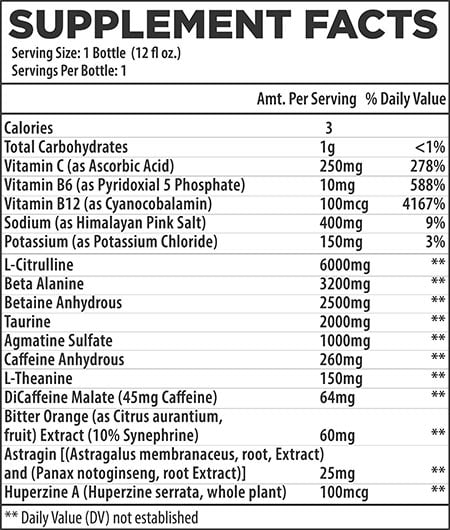 SUPPLEMENT FACTS

Serving Size: 1 Bottle (12 fl oz.)
Servings Per Bottle: 1

| | Amt. Per Serving | % Daily Value |
|---|---|---|
| Calories | 3 | |
| Total Carbohydrates | 1g | <1% |
| Vitamin C (as Ascorbic Acid) | 250mg | 278% |
| Vitamin B6 (as Pyridoxial 5 Phosphate) | 10mg | 588% |
| Vitamin B12 (as Cyanocobalamin) | 100mcg | 4167% |
| Sodium (as Himalayan Pink Salt) | 400mg | 9% |
| Potassium (as Potassium Chloride) | 150mg | 3% |
| L-Citrulline | 6000mg | ** |
| Beta Alanine | 3200mg | ** |
| Betaine Anhydrous | 2500mg | ** |
| Taurine | 2000mg | ** |
| Agmatine Sulfate | 1000mg | ** |
| Caffeine Anhydrous | 260mg | ** |
| L-Theanine | 150mg | ** |
| DiCaffeine Malate (45mg Caffeine) | 64mg | ** |
| Bitter Orange (as Citrus aurantium, fruit) Extract (10% Synephrine) | 60mg | ** |
| Astragin [(Astragalus membranaceus, root, Extract) and (Panax notoginseng, root Extract)] | 25mg | ** |
| Huperzine A (Huperzine serrata, whole plant) | 100mcg | ** |

** Daily Value (DV) not established